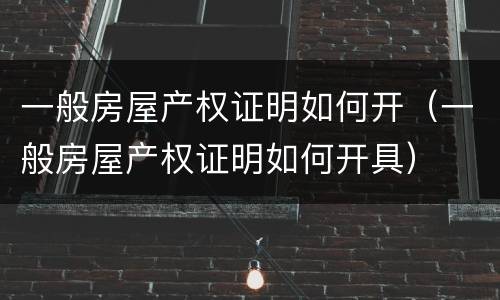 一般房屋产权证明如何开（一般房屋产权证明如何开具）